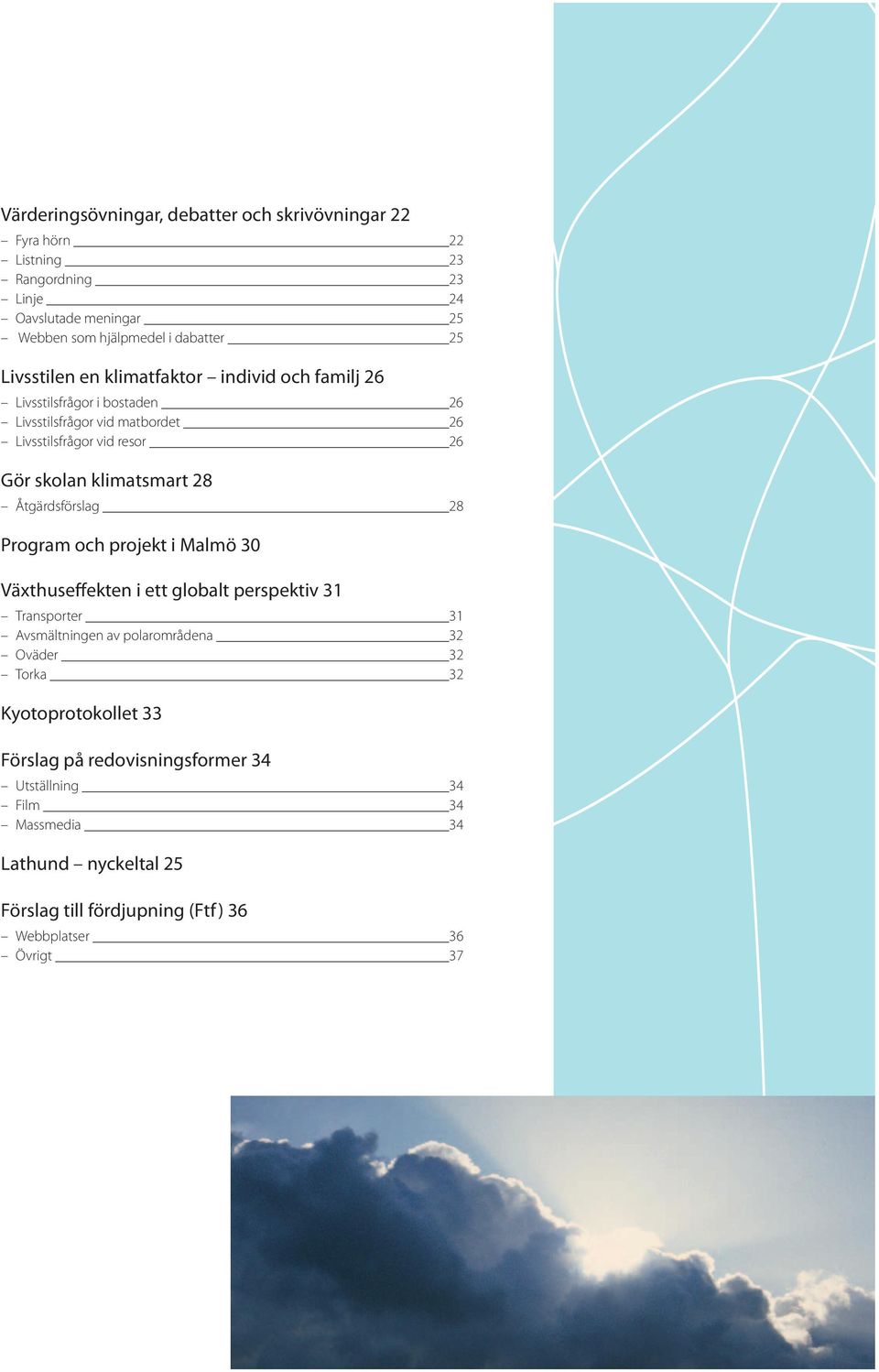 Värderingsövningar, debatter och skrivövningar 22

– Fyra hörn 22
– Listning 23
– Rangordning 23
– Linje 24
– Oavslutade meningar 25
– Webben som hjälpmedel i dabatter 25

Livsstilen en klimatfaktor – individ och familj 26

– Livsstilsfrågor i bostaden 26
– Livsstilsfrågor vid matbordet 26
– Livsstilsfrågor vid resor 26

Gör skolan klimatsmart 28

– Åtgärdsförslag 28

Program och projekt i Malmö 30

Växthuseffekten i ett globalt perspektiv 31

– Transporter 31
– Avsmältningen av polarområdena 32
– Oväder 32
– Torka 32

Kyotoprotokollet 33

Förslag på redovisningsformer 34

– Utställning 34
– Film 34
– Massmedia 34

Lathund – nyckeltal 25

Förslag till fördjupning (Ftf) 36

– Webbplatser 36
– Övrigt 37